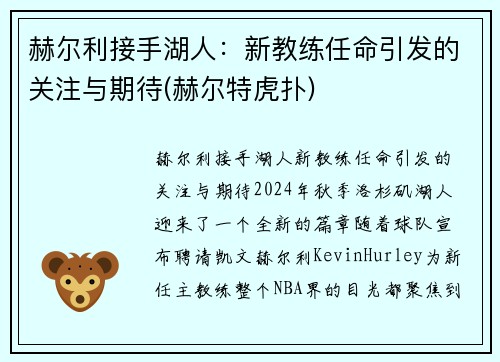 赫尔利接手湖人：新教练任命引发的关注与期待(赫尔特虎扑)

赫尔利接手湖人新教练任命引发的关注与期待2024年秋季洛杉矶湖人迎来了一个全新的篇章随着球队宣布聘请凯文赫尔利KevinHurley为新任主教练整个NBA界的目光都聚焦到